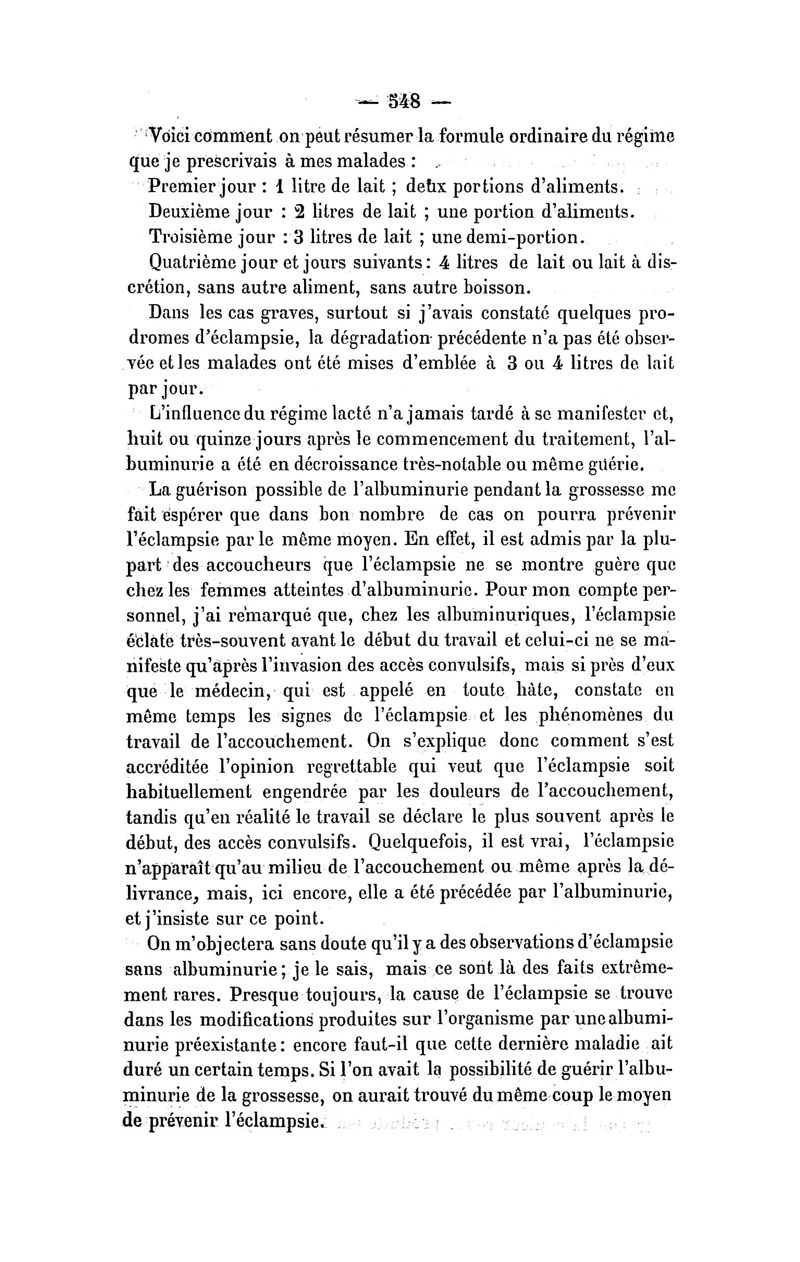 — 548 —

Voici comment on peut résumer la formule ordinaire du régime que je prescrivais à mes malades :

Premier jour : 1 litre de lait ; deux portions d'aliments.

Deuxième jour : 2 litres de lait ; une portion d'aliments.

Troisième jour : 3 litres de lait ; une demi-portion.

Quatrième jour et jours suivants : 4 litres de lait ou lait à discrétion, sans autre aliment, sans autre boisson.

Dans les cas graves, surtout si j'avais constaté quelques prodromes d'éclampsie, la dégradation précédente n'a pas été observée et les malades ont été mises d'emblée à 3 ou 4 litres de lait par jour.

L'influence du régime lacté n'a jamais tardé à se manifester et, huit ou quinze jours après le commencement du traitement, l'albuminurie a été en décroissance très-notable ou même guérie.

La guérison possible de l'albuminurie pendant la grossesse me fait espérer que dans bon nombre de cas on pourra prévenir l'éclampsie par le même moyen. En effet, il est admis par la plupart des accoucheurs que l'éclampsie ne se montre guère que chez les femmes atteintes d'albuminurie. Pour mon compte personnel, j'ai remarqué que, chez les albuminuriques, l'éclampsie éclate très-souvent avant le début du travail et celui-ci ne se manifeste qu'après l'invasion des accès convulsifs, mais si près d'eux que le médecin, qui est appelé en toute hâte, constate en même temps les signes de l'éclampsie et les phénomènes du travail de l'accouchement. On s'explique donc comment s'est accréditée l'opinion regrettable qui veut que l'éclampsie soit habituellement engendrée par les douleurs de l'accouchement, tandis qu'en réalité le travail se déclare le plus souvent après le début, des accès convulsifs. Quelquefois, il est vrai, l'éclampsie n'apparaît qu'au milieu de l'accouchement ou même après la délivrance, mais, ici encore, elle a été précédée par l'albuminurie, et j'insiste sur ce point.

On m'objectera sans doute qu'il y a des observations d'éclampsie sans albuminurie ; je le sais, mais ce sont là des faits extrêmement rares. Presque toujours, la cause de l'éclampsie se trouve dans les modifications produites sur l'organisme par une albuminurie préexistante : encore faut-il que cette dernière maladie ait duré un certain temps. Si l'on avait la possibilité de guérir l'albuminurie de la grossesse, on aurait trouvé du même coup le moyen de prévenir l'éclampsie.